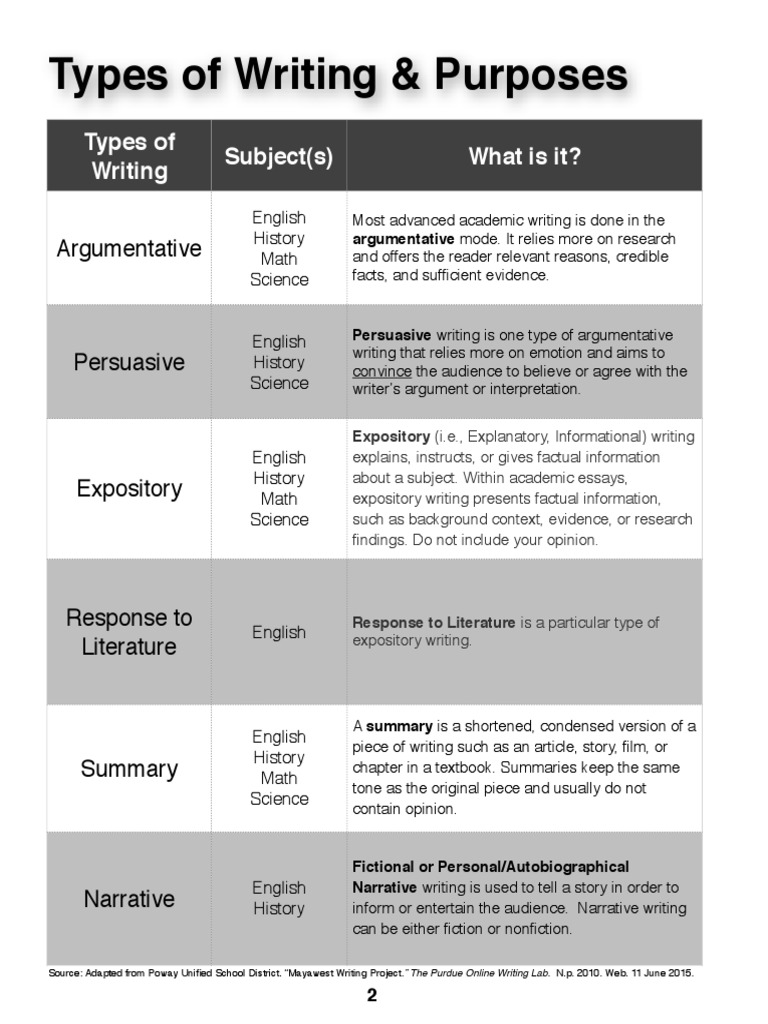 Types of Writing & Purposes

| Types of Writing | Subject(s) | What is it? |
|---|---|---|
| Argumentative | English History Math Science | Most advanced academic writing is done in the **argumentative** mode. It relies more on research and offers the reader relevant reasons, credible facts, and sufficient evidence. |
| Persuasive | English History Science | **Persuasive** writing is one type of argumentative writing that relies more on emotion and aims to convince the audience to believe or agree with the writer's argument or interpretation. |
| Expository | English History Math Science | **Expository** (i.e., Explanatory, Informational) writing explains, instructs, or gives factual information about a subject. Within academic essays, expository writing presents factual information, such as background context, evidence, or research findings. Do not include your opinion. |
| Response to Literature | English | **Response to Literature** is a particular type of expository writing. |
| Summary | English History Math Science | A **summary** is a shortened, condensed version of a piece of writing such as an article, story, film, or chapter in a textbook. Summaries keep the same tone as the original piece and usually do not contain opinion. |
| Narrative | English History | **Fictional or Personal/Autobiographical Narrative** writing is used to tell a story in order to inform or entertain the audience. Narrative writing can be either fiction or nonfiction. |

Source: Adapted from Poway Unified School District. "Mayawest Writing Project." The Purdue Online Writing Lab. N.p. 2010. Web. 11 June 2015.

2